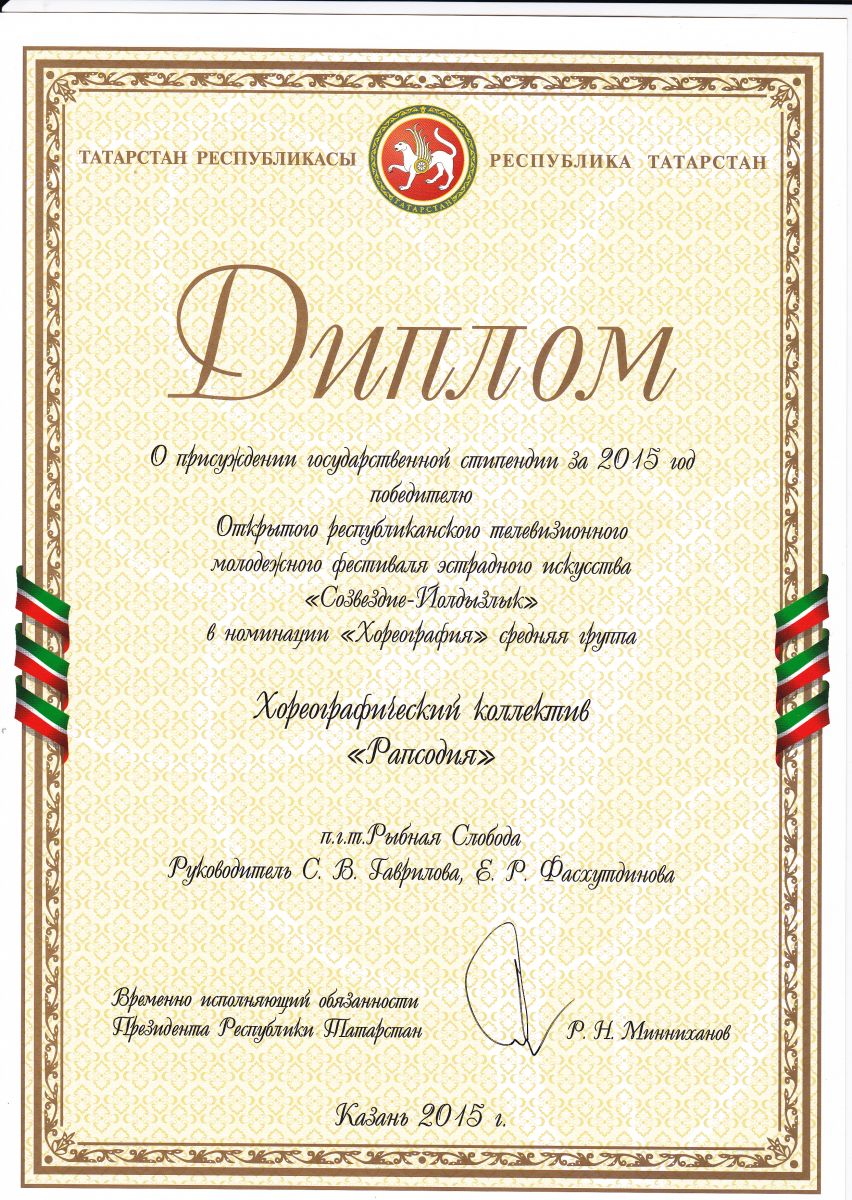 ТАТАРСТАН РЕСПУБЛИКАСЫ
ТАТАРСТАН
РЕСПУБЛИКА ТАТАРСТАН

Диплом

О присуждении государственной стипендии за 2015 год победителю Открытого республиканского телевизионного молодежного фестиваля эстрадного искусства «Созвездие-Йолдызлык» в номинации «Хореография» средняя группа

Хореографический коллектив «Рапсодия»

п.г.т.Рыбная Слобода
Руководитель С. В. Гаврилова, Е. Р. Фасхутдинова

Временно исполняющий обязанности Президента Республики Татарстан
Р. Н. Минниханов

Казань 2015 г.